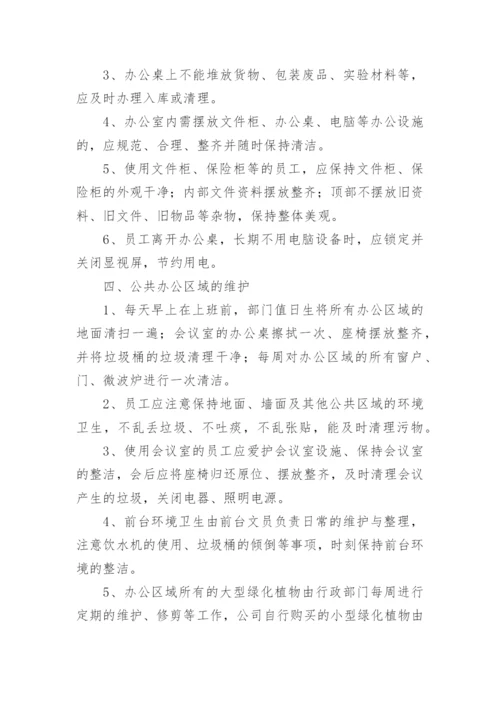 3、办公桌上不能堆放货物、包装废品、实验材料等，应及时办理入库或清理。

4、办公室内需摆放文件柜、办公桌、电脑等办公设施的，应规范、合理、整齐并随时保持清洁。

5、使用文件柜、保险柜等的员工，应保持文件柜、保险柜的外观干净；内部文件资料摆放整齐；顶部不摆放旧资料、旧文件、旧物品等杂物，保持整体美观。

6、员工离开办公桌，长期不用电脑设备时，应锁定并关闭显视屏，节约用电。

四、公共办公区域的维护

1、每天早上在上班前，部门值日生将所有办公区域的地面清扫一遍；会议室的办公桌擦拭一次、座椅摆放整齐，并将垃圾桶的垃圾清理干净；每周对办公区域的所有窗户、门、微波炉进行一次清洁。

2、员工应注意保持地面、墙面及其他公共区域的环境卫生，不乱丢垃圾、不吐痰，不乱张贴，能及时清理污物。

3、使用会议室的员工应爱护会议室设施、保持会议室的整洁，会后应将座椅归还原位、摆放整齐，及时清理会议产生的垃圾，关闭电器、照明电源。

4、前台环境卫生由前台文员负责日常的维护与整理，注意饮水机的使用、垃圾桶的倾倒等事项，时刻保持前台环境的整洁。

5、办公区域所有的大型绿化植物由行政部门每周进行定期的维护、修剪等工作，公司自行购买的小型绿化植物由